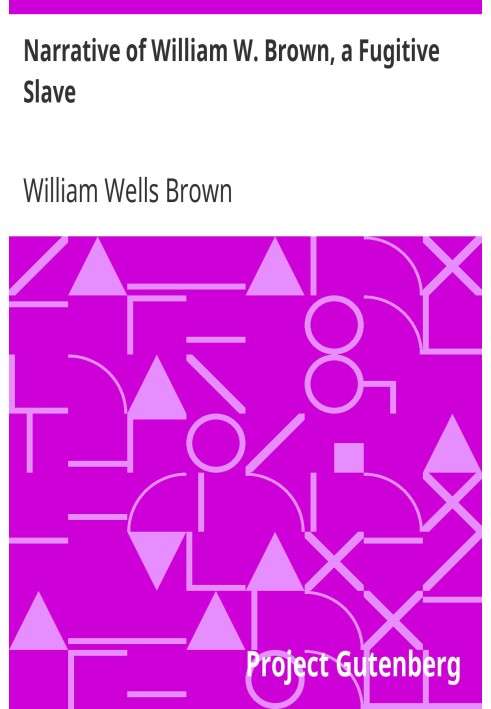 Narrative of William W. Brown, a Fugitive Slave

William Wells Brown

Project Gutenberg